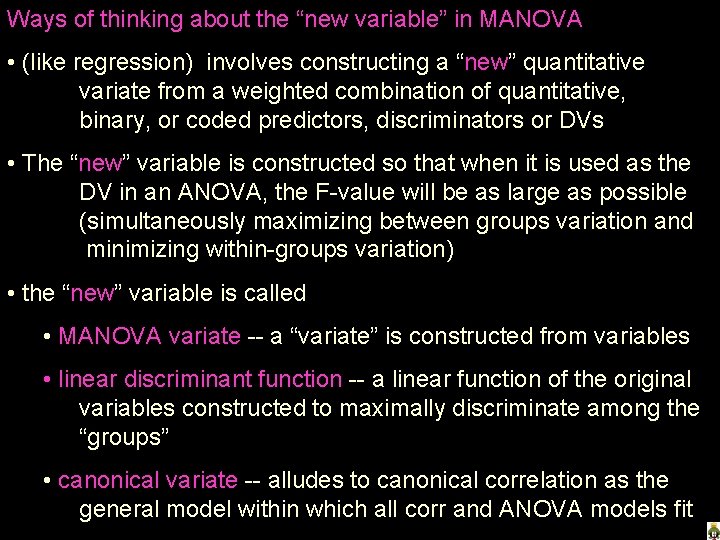 Ways of thinking about the “new variable” in MANOVA

• (like regression) involves constructing a “new” quantitative variate from a weighted combination of quantitative, binary, or coded predictors, discriminators or DVs

• The “new” variable is constructed so that when it is used as the DV in an ANOVA, the F-value will be as large as possible (simultaneously maximizing between groups variation and minimizing within-groups variation)

• the “new” variable is called

• MANOVA variate -- a “variate” is constructed from variables

• linear discriminant function -- a linear function of the original variables constructed to maximally discriminate among the “groups”

• canonical variate -- alludes to canonical correlation as the general model within which all corr and ANOVA models fit